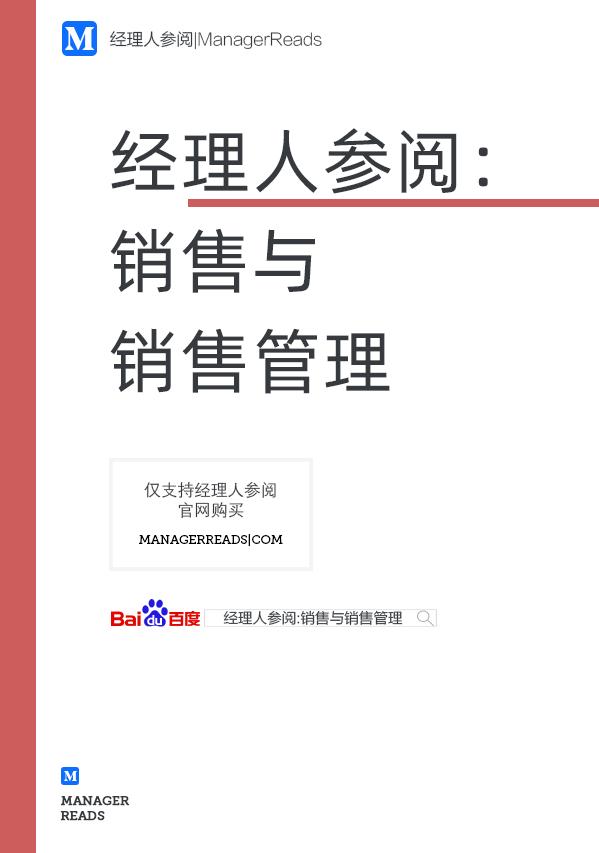 M 经理人参阅|ManagerReads

经理人参阅：
销售与
销售管理

仅支持经理人参阅
官网购买
MANAGERREADS|COM

Bai du 百度 经理人参阅:销售与销售管理

M
MANAGER
READS